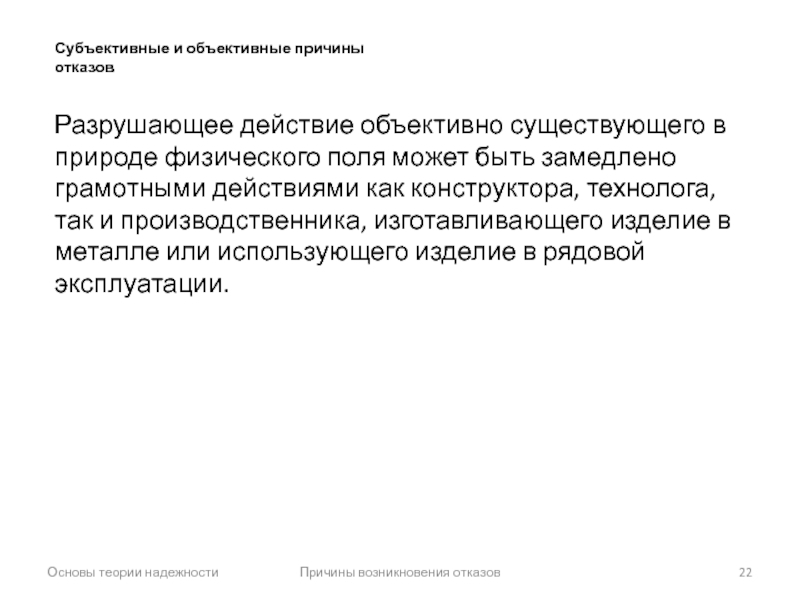 Субъективные и объективные причины отказов

Разрушающее действие объективно существующего в природе физического поля может быть замедлено грамотными действиями как конструктора, технолога, так и производственника, изготавливающего изделие в металле или использующего изделие в рядовой эксплуатации.

Основы теории надежности

Причины возникновения отказов

22